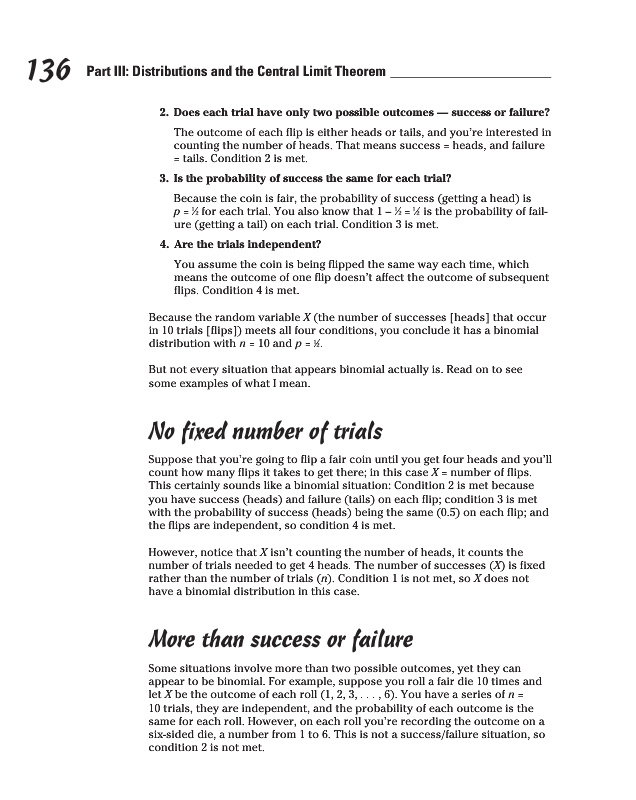 136 Part III: Distributions and the Central Limit Theorem

2. Does each trial have only two possible outcomes — success or failure?

The outcome of each flip is either heads or tails, and you're interested in counting the number of heads. That means success = heads, and failure = tails. Condition 2 is met.

3. Is the probability of success the same for each trial?

Because the coin is fair, the probability of success (getting a head) is $p = \frac{1}{2}$ for each trial. You also know that $1 - \frac{1}{2} = \frac{1}{2}$ is the probability of failure (getting a tail) on each trial. Condition 3 is met.

4. Are the trials independent?

You assume the coin is being flipped the same way each time, which means the outcome of one flip doesn't affect the outcome of subsequent flips. Condition 4 is met.

Because the random variable $X$ (the number of successes [heads] that occur in 10 trials [flips]) meets all four conditions, you conclude it has a binomial distribution with $n = 10$ and $p = \frac{1}{2}$.

But not every situation that appears binomial actually is. Read on to see some examples of what I mean.

No fixed number of trials

Suppose that you're going to flip a fair coin until you get four heads and you'll count how many flips it takes to get there; in this case $X$ = number of flips. This certainly sounds like a binomial situation: Condition 2 is met because you have success (heads) and failure (tails) on each flip; condition 3 is met with the probability of success (heads) being the same (0.5) on each flip; and the flips are independent, so condition 4 is met.

However, notice that $X$ isn't counting the number of heads, it counts the number of trials needed to get 4 heads. The number of successes ($X$) is fixed rather than the number of trials ($n$). Condition 1 is not met, so $X$ does not have a binomial distribution in this case.

More than success or failure

Some situations involve more than two possible outcomes, yet they can appear to be binomial. For example, suppose you roll a fair die 10 times and let $X$ be the outcome of each roll (1, 2, 3, . . . , 6). You have a series of $n$ = 10 trials, they are independent, and the probability of each outcome is the same for each roll. However, on each roll you're recording the outcome on a six-sided die, a number from 1 to 6. This is not a success/failure situation, so condition 2 is not met.